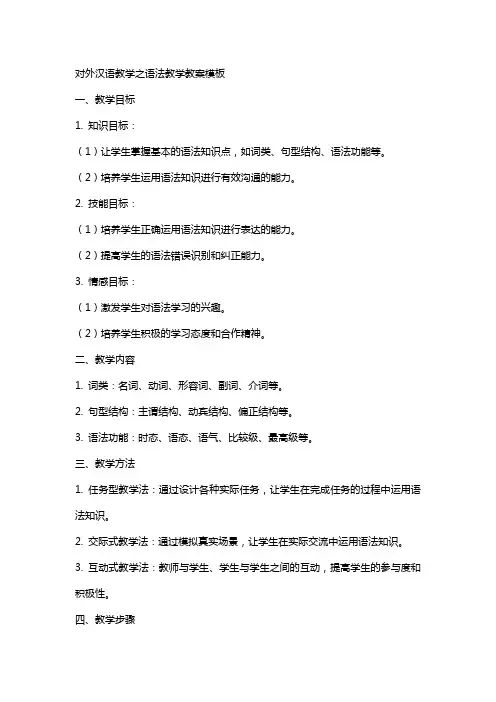 对外汉语教学之语法教学教案模板

一、教学目标

1. 知识目标：

（1）让学生掌握基本的语法知识点，如词类、句型结构、语法功能等。

（2）培养学生运用语法知识进行有效沟通的能力。

2. 技能目标：

（1）培养学生正确运用语法知识进行表达的能力。

（2）提高学生的语法错误识别和纠正能力。

3. 情感目标：

（1）激发学生对语法学习的兴趣。

（2）培养学生积极的学习态度和合作精神。

二、教学内容

1. 词类：名词、动词、形容词、副词、介词等。

2. 句型结构：主谓结构、动宾结构、偏正结构等。

3. 语法功能：时态、语态、语气、比较级、最高级等。

三、教学方法

1. 任务型教学法：通过设计各种实际任务，让学生在完成任务的过程中运用语法知识。

2. 交际式教学法：通过模拟真实场景，让学生在实际交流中运用语法知识。

3. 互动式教学法：教师与学生、学生与学生之间的互动，提高学生的参与度和积极性。

四、教学步骤